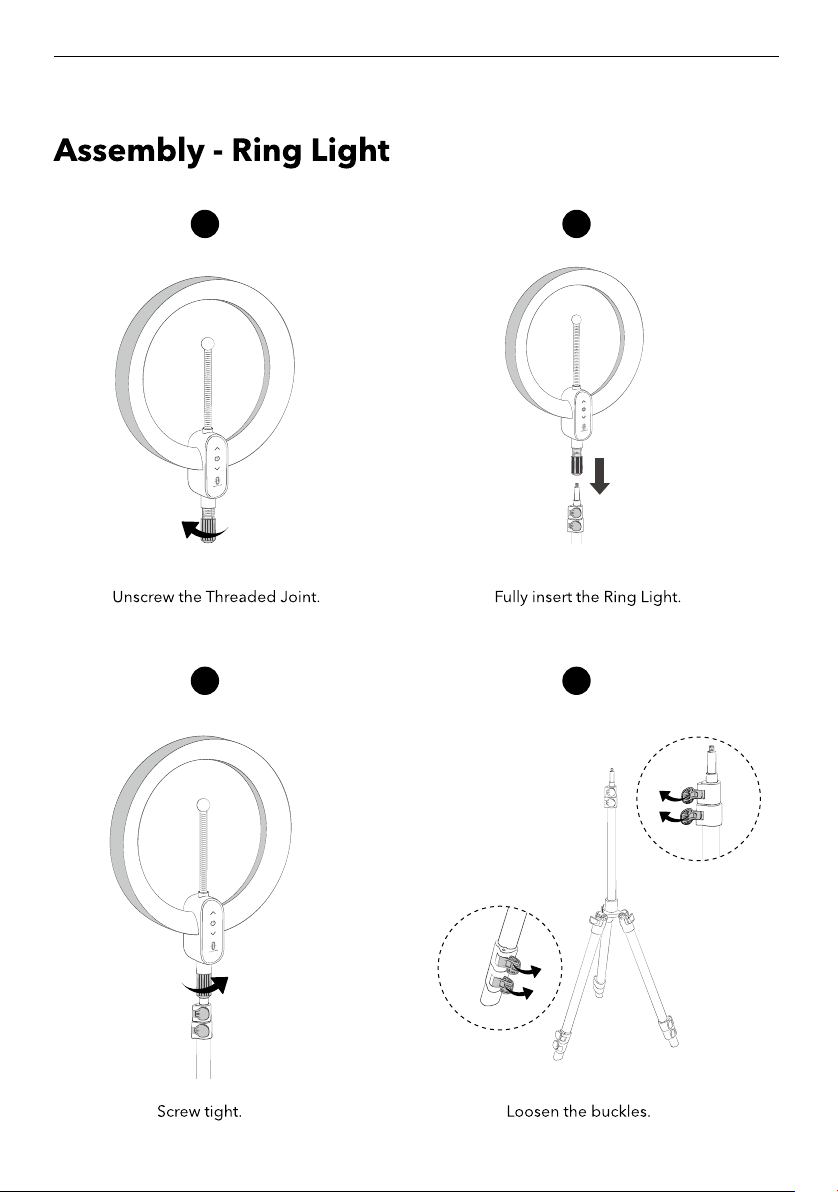 Assembly - Ring Light

Unscrew the Threaded Joint.

Fully insert the Ring Light.

Screw tight.

Loosen the buckles.